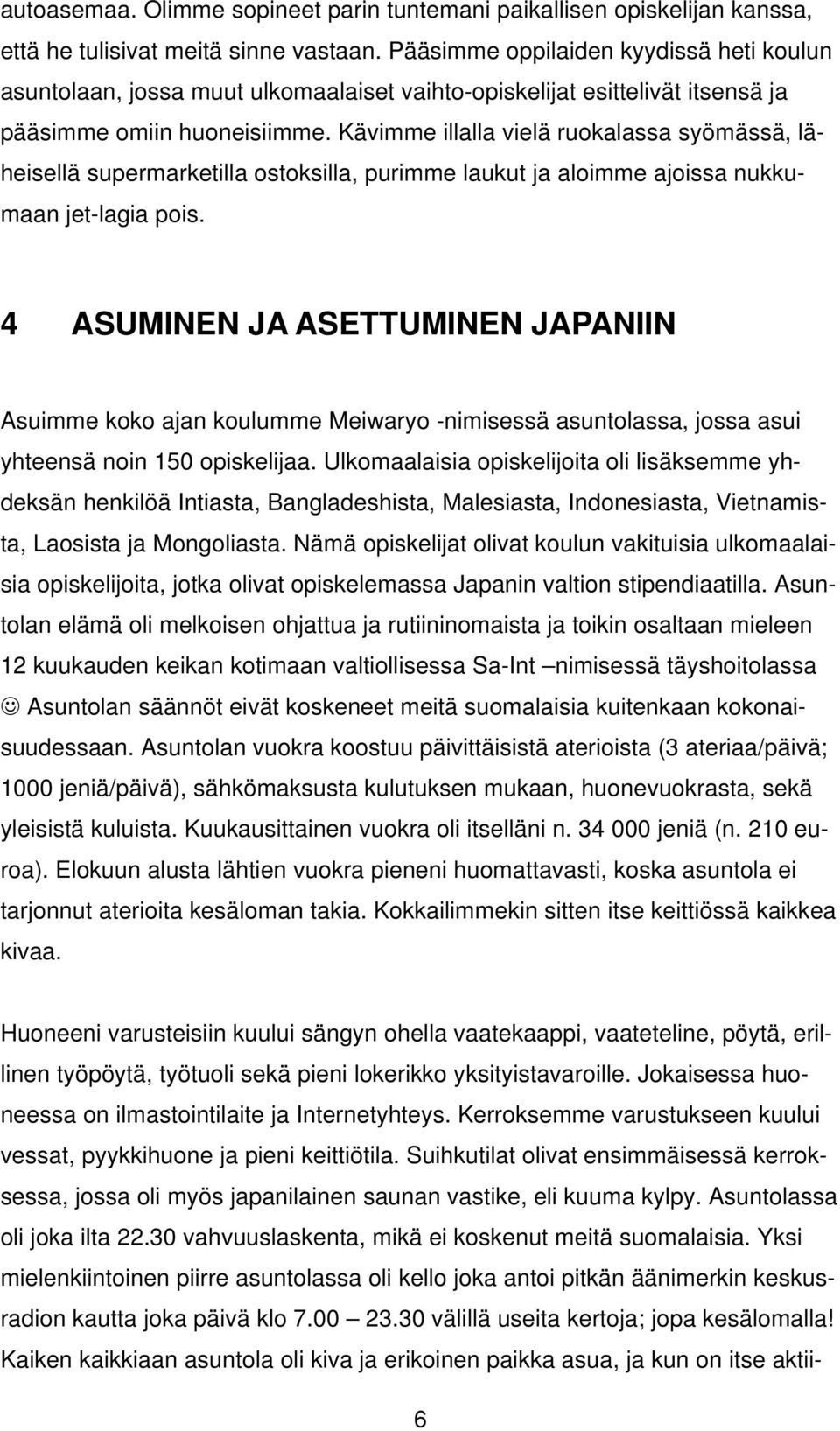 autoasemaa. Olimme sopineet parin tuntemani paikallisen opiskelijan kanssa, että he tulisivat meitä sinne vastaan. Pääsimme oppilaiden kyydissä heti koulun asuntolaan, jossa muut ulkomaalaiset vaihto-opiskelijat esittelivät itsensä ja pääsimme omiin huoneisiimme. Kävimme illalla vielä ruokalassa syömässä, läheisellä supermarketilla ostoksilla, purimme laukut ja aloimme ajoissa nukkumaan jet-lagia pois.

4 ASUMINEN JA ASETTUMINEN JAPANIIN

Asuimme koko ajan koulumme Meiwaryo -nimisessä asuntolassa, jossa asui yhteensä noin 150 opiskelijaa. Ulkomaalaisia opiskelijoita oli lisäksemme yhdeksän henkilöä Intiasta, Bangladeshista, Malesiasta, Indonesiasta, Vietnamista, Laosista ja Mongoliasta. Nämä opiskelijat olivat koulun vakituisia ulkomaalaisia opiskelijoita, jotka olivat opiskelemassa Japanin valtion stipendiaatilla. Asuntolan elämä oli melkoisen ohjattua ja rutiininomaista ja toikin osaltaan mieleen 12 kuukauden keikan kotimaan valtiollisessa Sa-Int –nimisessä täyshoitolassa ☺ Asuntolan säännöt eivät koskeneet meitä suomalaisia kuitenkaan kokonaisuudessaan. Asuntolan vuokra koostuu päivittäisistä aterioista (3 ateriaa/päivä; 1000 jeniä/päivä), sähkömaksusta kulutuksen mukaan, huonevuokrasta, sekä yleisistä kuluista. Kuukausittainen vuokra oli itselläni n. 34 000 jeniä (n. 210 euroa). Elokuun alusta lähtien vuokra pieneni huomattavasti, koska asuntola ei tarjonnut aterioita kesäloman takia. Kokkailimmekin sitten itse keittiössä kaikkea kivaa.

Huoneeni varusteisiin kuului sängyn ohella vaatekaappi, vaateteline, pöytä, erillinen työpöytä, työtuoli sekä pieni lokerikko yksityistavaroille. Jokaisessa huoneessa on ilmastointilaite ja Internetyhteys. Kerroksemme varustukseen kuului vessat, pyykkihuone ja pieni keittiötila. Suihkutilat olivat ensimmäisessä kerroksessa, jossa oli myös japanilainen saunan vastike, eli kuuma kylpy. Asuntolassa oli joka ilta 22.30 vahvuuslaskenta, mikä ei koskenut meitä suomalaisia. Yksi mielenkiintoinen piirre asuntolassa oli kello joka antoi pitkän äänimerkin keskusradion kautta joka päivä klo 7.00 – 23.30 välillä useita kertoja; jopa kesälomalla! Kaiken kaikkiaan asuntola oli kiva ja erikoinen paikka asua, ja kun on itse aktii-

6